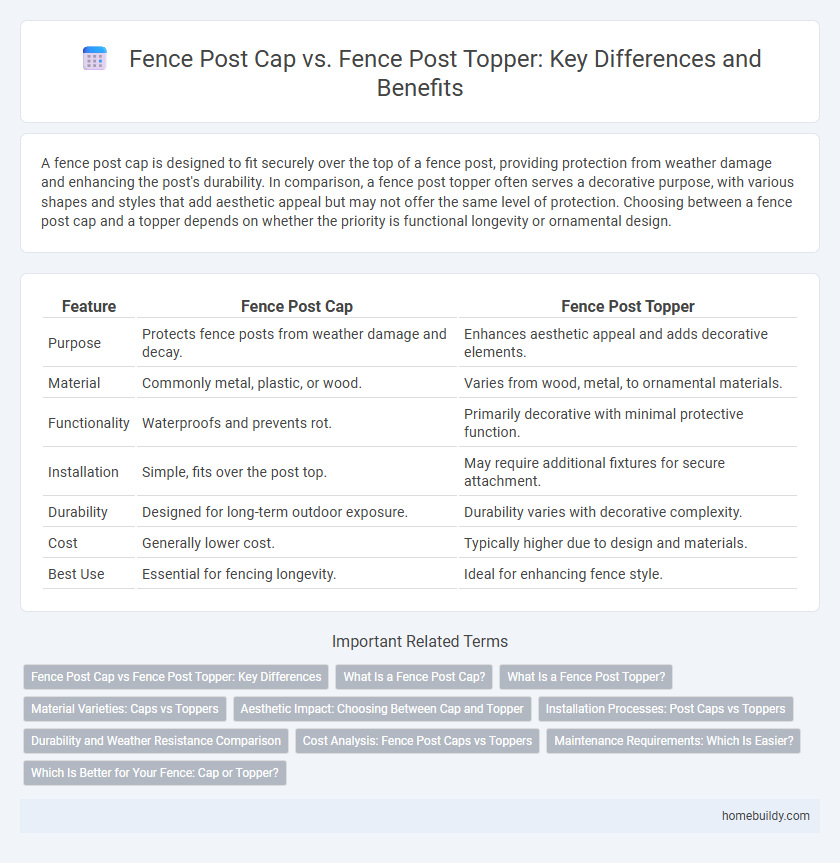 Fence Post Cap vs. Fence Post Topper: Key Differences and Benefits

A fence post cap is designed to fit securely over the top of a fence post, providing protection from weather damage and enhancing the post's durability. In comparison, a fence post topper often serves a decorative purpose, with various shapes and styles that add aesthetic appeal but may not offer the same level of protection. Choosing between a fence post cap and a topper depends on whether the priority is functional longevity or ornamental design.

| Feature | Fence Post Cap | Fence Post Topper |
|---|---|---|
| Purpose | Protects fence posts from weather damage and decay. | Enhances aesthetic appeal and adds decorative elements. |
| Material | Commonly metal, plastic, or wood. | Varies from wood, metal, to ornamental materials. |
| Functionality | Waterproofs and prevents rot. | Primarily decorative with minimal protective function. |
| Installation | Simple, fits over the post top. | May require additional fixtures for secure attachment. |
| Durability | Designed for long-term outdoor exposure. | Durability varies with decorative complexity. |
| Cost | Generally lower cost. | Typically higher due to design and materials. |
| Best Use | Essential for fencing longevity. | Ideal for enhancing fence style. |

Important Related Terms

Fence Post Cap vs Fence Post Topper: Key Differences
What Is a Fence Post Cap?
What Is a Fence Post Topper?
Material Varieties: Caps vs Toppers
Aesthetic Impact: Choosing Between Cap and Topper
Installation Processes: Post Caps vs Toppers
Durability and Weather Resistance Comparison
Cost Analysis: Fence Post Caps vs Toppers
Maintenance Requirements: Which Is Easier?
Which Is Better for Your Fence: Cap or Topper?

homebuildy.com